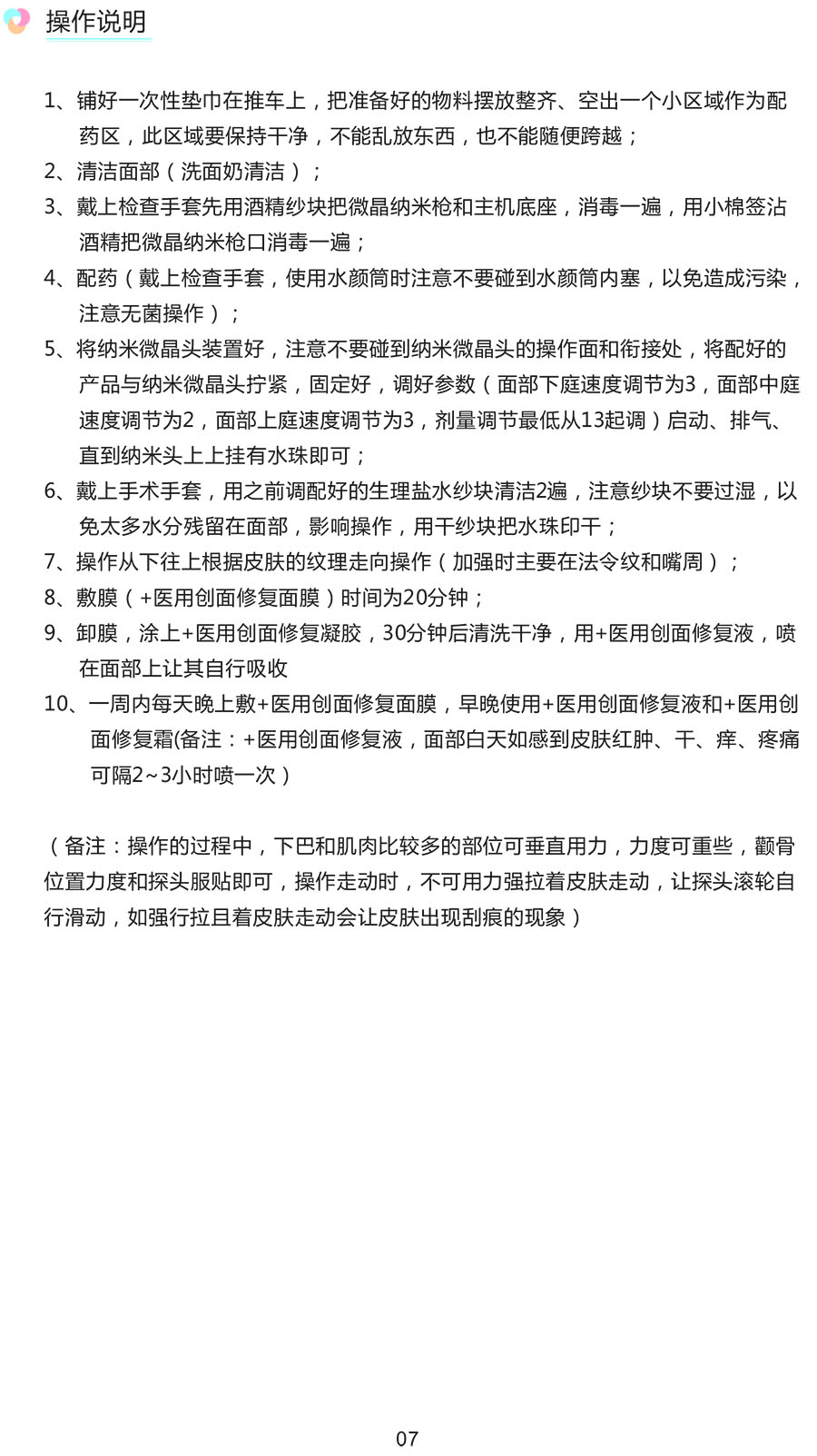 操作说明

1、铺好一次性垫巾在推车上，把准备好的物料摆放整齐、空出一个小区域作为配药区，此区域要保持干净，不能乱放东西，也不能随便跨越；
2、清洁面部（洗面奶清洁）；
3、戴上检查手套先用酒精纱块把微晶纳米枪和主机底座，消毒一遍，用小棉签沾酒精把微晶纳米枪口消毒一遍；
4、配药（戴上检查手套，使用水颜筒时注意不要碰到水颜筒内塞，以免造成污染，注意无菌操作）；
5、将纳米微晶头装置好，注意不要碰到纳米微晶头的操作面和衔接处，将配好的产品与纳米微晶头拧紧，固定好，调好参数（面部下庭速度调节为3，面部中庭速度调节为2，面部上庭速度调节为3，剂量调节最低从13起调）启动、排气、直到纳米头上上挂有水珠即可；
6、戴上手术手套，用之前调配好的生理盐水纱块清洁2遍，注意纱块不要过湿，以免太多水分残留在面部，影响操作，用干纱块把水珠印干；
7、操作从下往上根据皮肤的纹理走向操作（加强时主要在法令纹和嘴周）；
8、敷膜（+医用创面修复面膜）时间为20分钟；
9、卸膜，涂上+医用创面修复凝胶，30分钟后清洗干净，用+医用创面修复液，喷在面部上让其自行吸收
10、一周内每天晚上敷+医用创面修复面膜，早晚使用+医用创面修复液和+医用创面修复霜(备注：+医用创面修复液，面部白天如感到皮肤红肿、干、痒、疼痛可隔2~3小时喷一次）

（备注：操作的过程中，下巴和肌肉比较多的部位可垂直用力，力度可重些，颧骨位置力度和探头服贴即可，操作走动时，不可用力强拉着皮肤走动，让探头滚轮自行滑动，如强行拉且着皮肤走动会让皮肤出现刮痕的现象）

07